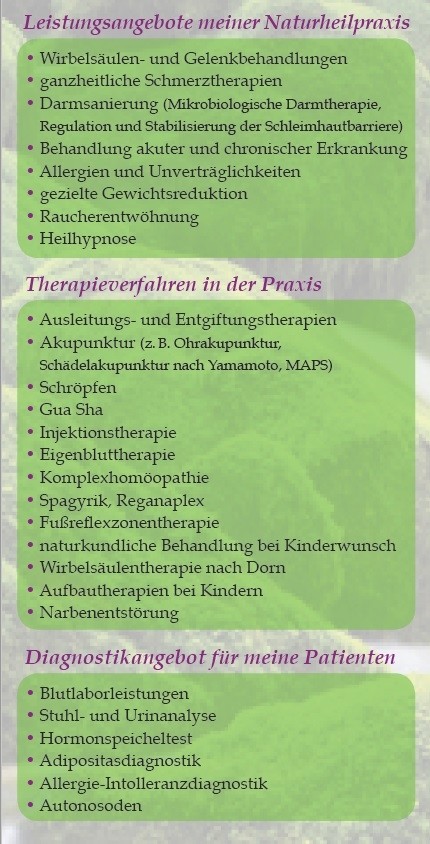 Leistungsangebote meiner Naturheilpraxis

• Wirbelsäulen- und Gelenkbehandlungen
• ganzheitliche Schmerztherapien
• Darmsanierung (Mikrobiologische Darmtherapie, Regulation und Stabilisierung der Schleimhautbarriere)
• Behandlung akuter und chronischer Erkrankung
• Allergien und Unverträglichkeiten
• gezielte Gewichtsreduktion
• Raucherentwöhnung
• Heilhypnose

Therapieverfahren in der Praxis

• Ausleitungs- und Entgiftungstherapien
• Akupunktur (z. B. Ohrakupunktur, Schädelakupunktur nach Yamamoto, MAPS)
• Schröpfen
• Gua Sha
• Injektionstherapie
• Eigenbluttherapie
• Komplexhomöopathie
• Spagyrik, Reganaplex
• Fußreflexzonentherapie
• naturkundliche Behandlung bei Kinderwunsch
• Wirbelsäulentherapie nach Dorn
• Aufbautherapien bei Kindern
• Narbenentstörung

Diagnostikangebot für meine Patienten

• Blutlaborleistungen
• Stuhl- und Urinanalyse
• Hormonspeicheltest
• Adipositasdiagnostik
• Allergie-Intolleranzdiagnostik
• Autonosoden